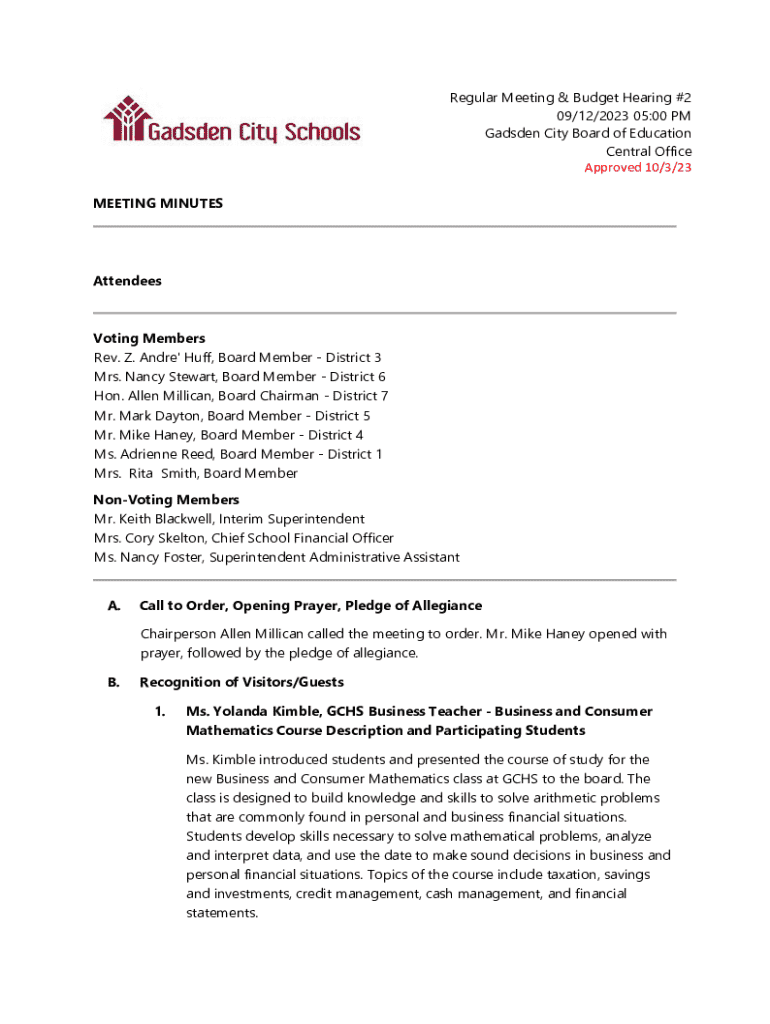 Gadsden City Schools

Regular Meeting & Budget Hearing #2
09/12/2023 05:00 PM
Gadsden City Board of Education
Central Office
Approved 10/3/23

MEETING MINUTES

Attendees

Voting Members
Rev. Z. Andre' Huff, Board Member - District 3
Mrs. Nancy Stewart, Board Member - District 6
Hon. Allen Millican, Board Chairman - District 7
Mr. Mark Dayton, Board Member - District 5
Mr. Mike Haney, Board Member - District 4
Ms. Adrienne Reed, Board Member - District 1
Mrs. Rita Smith, Board Member

Non-Voting Members
Mr. Keith Blackwell, Interim Superintendent
Mrs. Cory Skelton, Chief School Financial Officer
Ms. Nancy Foster, Superintendent Administrative Assistant

A. Call to Order, Opening Prayer, Pledge of Allegiance

Chairperson Allen Millican called the meeting to order. Mr. Mike Haney opened with prayer, followed by the pledge of allegiance.

B. Recognition of Visitors/Guests

1. Ms. Yolanda Kimble, GCHS Business Teacher - Business and Consumer Mathematics Course Description and Participating Students

Ms. Kimble introduced students and presented the course of study for the new Business and Consumer Mathematics class at GCHS to the board. The class is designed to build knowledge and skills to solve arithmetic problems that are commonly found in personal and business financial situations. Students develop skills necessary to solve mathematical problems, analyze and interpret data, and use the date to make sound decisions in business and personal financial situations. Topics of the course include taxation, savings and investments, credit management, cash management, and financial statements.